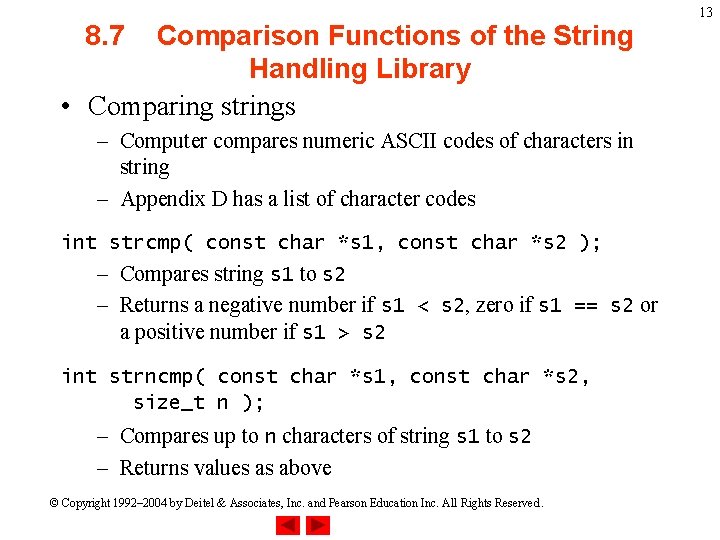 13

8.7 Comparison Functions of the String Handling Library

• Comparing strings
– Computer compares numeric ASCII codes of characters in string
– Appendix D has a list of character codes

int strcmp( const char *s1, const char *s2 );
– Compares string s1 to s2
– Returns a negative number if s1 < s2, zero if s1 == s2 or a positive number if s1 > s2

int strncmp( const char *s1, const char *s2,
size_t n );
– Compares up to n characters of string s1 to s2
– Returns values as above

© Copyright 1992–2004 by Deitel & Associates, Inc. and Pearson Education Inc. All Rights Reserved.